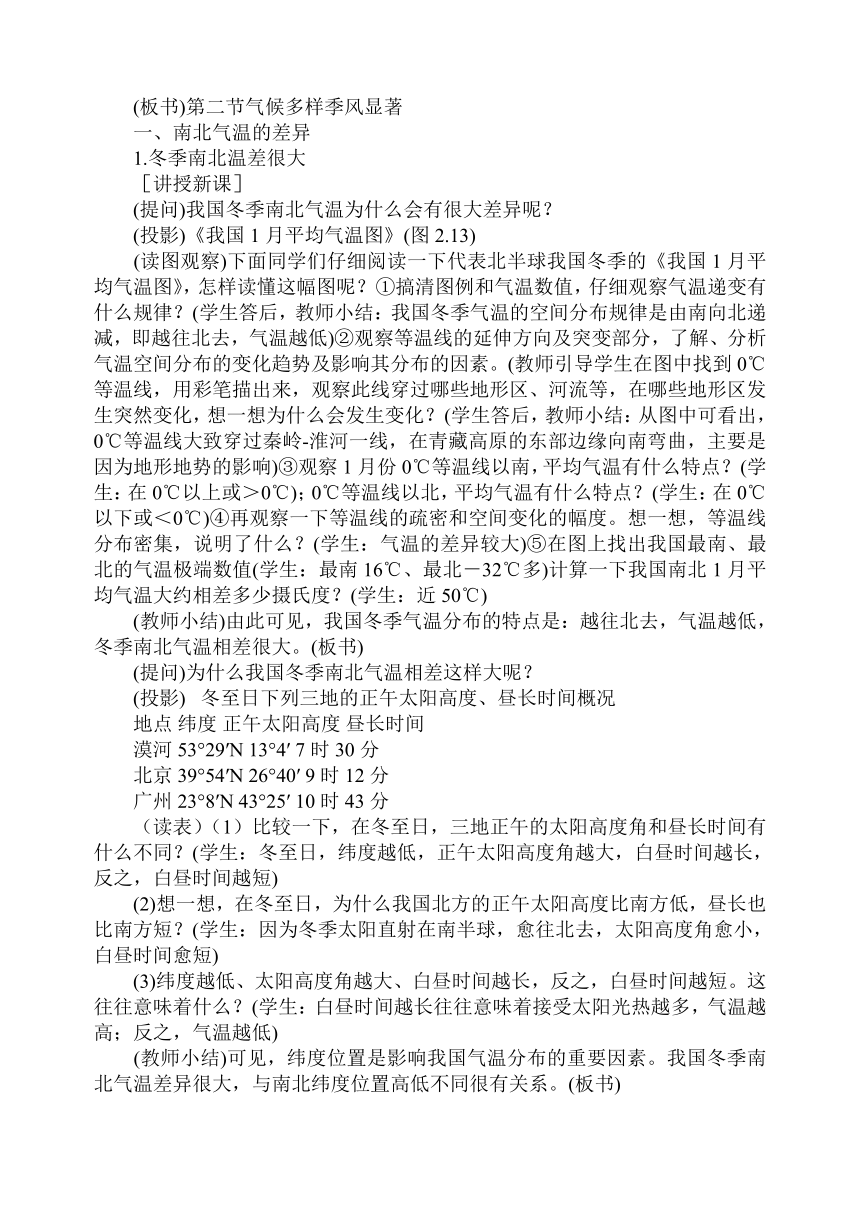 (板书)第二节气候多样季风显著

一、南北气温的差异

1.冬季南北温差很大

［讲授新课］

(提问)我国冬季南北气温为什么会有很大差异呢？

(投影)《我国 1 月平均气温图》(图 2.13)

(读图观察)下面同学们仔细阅读一下代表北半球我国冬季的《我国 1 月平均气温图》，怎样读懂这幅图呢？①搞清图例和气温数值，仔细观察气温递变有什么规律？(学生答后，教师小结：我国冬季气温的空间分布规律是由南向北递减，即越往北去，气温越低)②观察等温线的延伸方向及突变部分，了解、分析气温空间分布的变化趋势及影响其分布的因素。(教师引导学生在图中找到 0℃等温线，用彩笔描出来，观察此线穿过哪些地形区、河流等，在哪些地形区发生突然变化，想一想为什么会发生变化？(学生答后，教师小结：从图中可看出，0℃等温线大致穿过秦岭-淮河一线，在青藏高原的东部边缘向南弯曲，主要是因为地形地势的影响)③观察 1 月份 0℃等温线以南，平均气温有什么特点？(学生：在 0℃以上或＞0℃)；0℃等温线以北，平均气温有什么特点？(学生：在 0℃以下或＜0℃)④再观察一下等温线的疏密和空间变化的幅度。想一想，等温线分布密集，说明了什么？(学生：气温的差异较大)⑤在图上找出我国最南、最北的气温极端数值(学生：最南 16℃、最北－32℃多)计算一下我国南北 1 月平均气温大约相差多少摄氏度？(学生：近 50℃)

(教师小结)由此可见，我国冬季气温分布的特点是：越往北去，气温越低，冬季南北气温相差很大。(板书)

(提问)为什么我国冬季南北气温相差这样大呢？

(投影) 冬至日下列三地的正午太阳高度、昼长时间概况

地点 纬度 正午太阳高度 昼长时间

漠河 53°29′N 13°4′ 7 时 30 分

北京 39°54′N 26°40′ 9 时 12 分

广州 23°8′N 43°25′ 10 时 43 分

（读表）(1）比较一下，在冬至日，三地正午的太阳高度角和昼长时间有什么不同？(学生：冬至日，纬度越低，正午太阳高度角越大，白昼时间越长，反之，白昼时间越短)

(2)想一想，在冬至日，为什么我国北方的正午太阳高度比南方低，昼长也比南方短？(学生：因为冬季太阳直射在南半球，愈往北去，太阳高度角愈小，白昼时间愈短)

(3)纬度越低、太阳高度角越大、白昼时间越长，反之，白昼时间越短。这往往意味着什么？(学生：白昼时间越长往往意味着接受太阳光热越多，气温越高；反之，气温越低)

(教师小结)可见，纬度位置是影响我国气温分布的重要因素。我国冬季南北气温差异很大，与南北纬度位置高低不同很有关系。(板书)